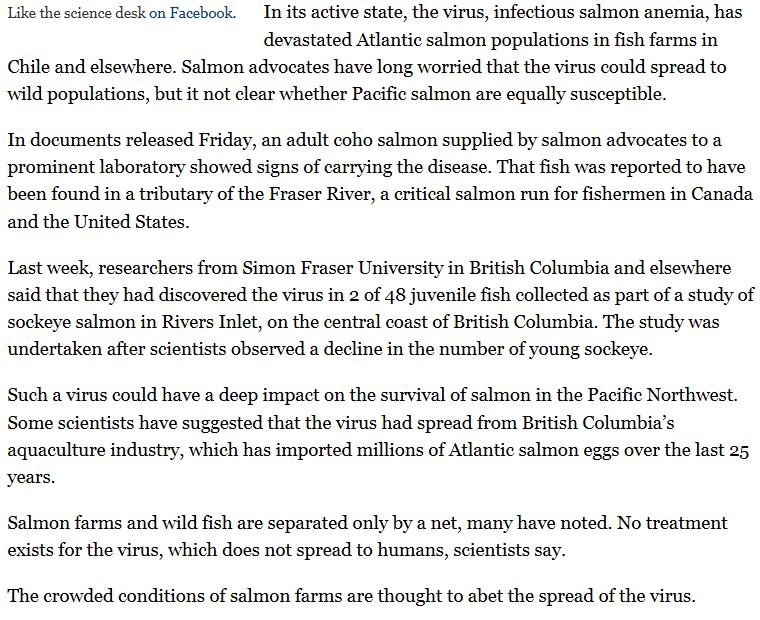 Like the science desk on Facebook.

In its active state, the virus, infectious salmon anemia, has devastated Atlantic salmon populations in fish farms in Chile and elsewhere. Salmon advocates have long worried that the virus could spread to wild populations, but it not clear whether Pacific salmon are equally susceptible.

In documents released Friday, an adult coho salmon supplied by salmon advocates to a prominent laboratory showed signs of carrying the disease. That fish was reported to have been found in a tributary of the Fraser River, a critical salmon run for fishermen in Canada and the United States.

Last week, researchers from Simon Fraser University in British Columbia and elsewhere said that they had discovered the virus in 2 of 48 juvenile fish collected as part of a study of sockeye salmon in Rivers Inlet, on the central coast of British Columbia. The study was undertaken after scientists observed a decline in the number of young sockeye.

Such a virus could have a deep impact on the survival of salmon in the Pacific Northwest. Some scientists have suggested that the virus had spread from British Columbia's aquaculture industry, which has imported millions of Atlantic salmon eggs over the last 25 years.

Salmon farms and wild fish are separated only by a net, many have noted. No treatment exists for the virus, which does not spread to humans, scientists say.

The crowded conditions of salmon farms are thought to abet the spread of the virus.